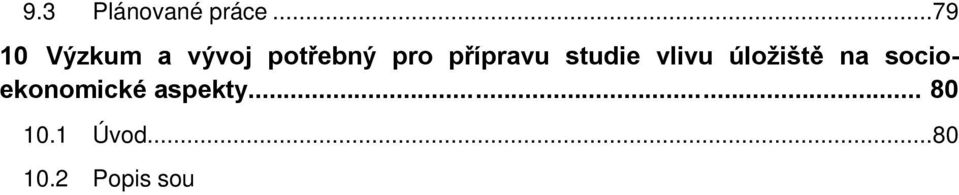 9.3 Plánované práce ...79

10 Výzkum a vývoj potřebný pro přípravu studie vlivu úložiště na socio-ekonomické aspekty... 80

10.1 Úvod...80

10.2 Popis sou